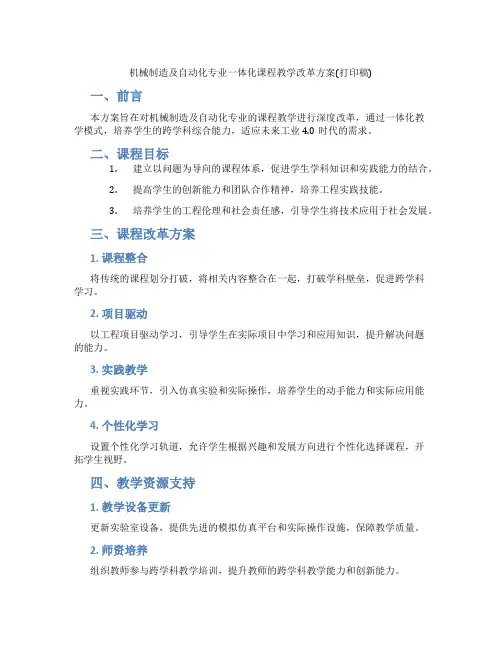 机械制造及自动化专业一体化课程教学改革方案(打印稿)

一、前言

本方案旨在对机械制造及自动化专业的课程教学进行深度改革，通过一体化教学模式，培养学生的跨学科综合能力，适应未来工业 4.0 时代的需求。

二、课程目标

1. 建立以问题为导向的课程体系，促进学生学科知识和实践能力的结合。

2. 提高学生的创新能力和团队合作精神，培养工程实践技能。

3. 培养学生的工程伦理和社会责任感，引导学生将技术应用于社会发展。

三、课程改革方案

1. 课程整合

将传统的课程划分打破，将相关内容整合在一起，打破学科壁垒，促进跨学科学习。

2. 项目驱动

以工程项目驱动学习，引导学生在实际项目中学习和应用知识，提升解决问题的能力。

3. 实践教学

重视实践环节，引入仿真实验和实际操作，培养学生的动手能力和实际应用能力。

4. 个性化学习

设置个性化学习轨道，允许学生根据兴趣和发展方向进行个性化选择课程，开拓学生视野。

四、教学资源支持

1. 教学设备更新

更新实验室设备，提供先进的模拟仿真平台和实际操作设施，保障教学质量。

2. 师资培养

组织教师参与跨学科教学培训，提升教师的跨学科教学能力和创新能力。